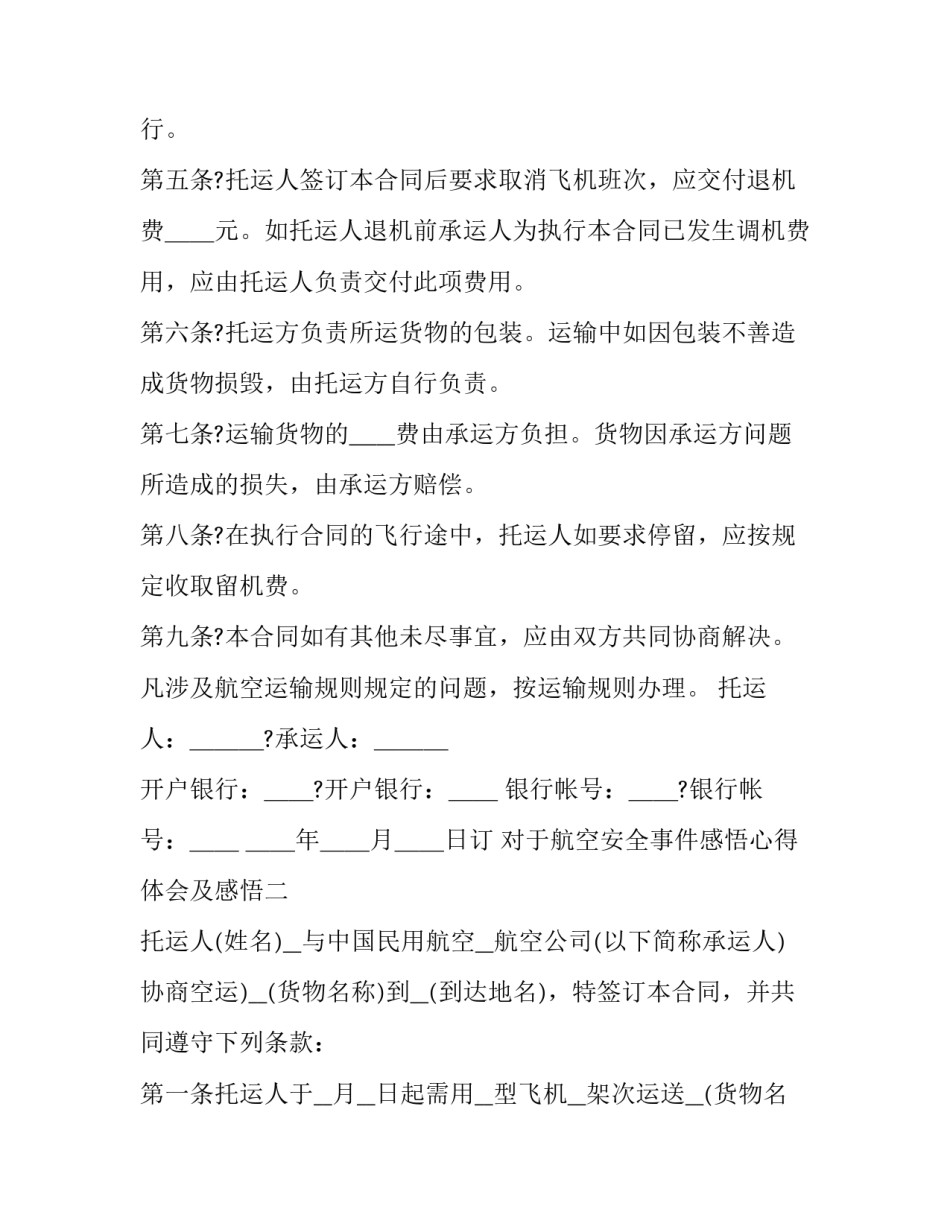 行。

第五条?托运人签订本合同后要求取消飞机班次，应交付退机费____元。如托运人退机前承运人为执行本合同已发生调机费用，应由托运人负责交付此项费用。

第六条?托运方负责所运货物的包装。运输中如因包装不善造成货物损毁，由托运方自行负责。

第七条?运输货物的____费由承运方负担。货物因承运方问题所造成的损失，由承运方赔偿。

第八条?在执行合同的飞行途中，托运人如要求停留，应按规定收取留机费。

第九条?本合同如有其他未尽事宜，应由双方共同协商解决。凡涉及航空运输规则规定的问题，按运输规则办理。 托运人：______?承运人：______

开户银行：____?开户银行：____ 银行帐号：____?银行帐号：____ ____年____月____日订 对于航空安全事件感悟心得体会及感悟二

托运人(姓名)_与中国民用航空_航空公司(以下简称承运人)协商空运)_(货物名称)到_(到达地名)，特签订本合同，并共同遵守下列条款：

第一条托运人于_月_日起需用_型飞机_架次运送_(货物名